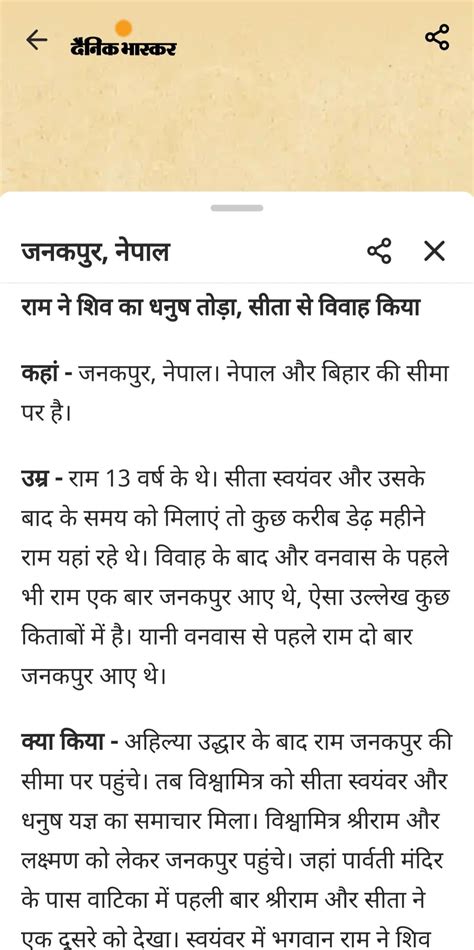 दैनिक भास्कर

जनकपुर, नेपाल

राम ने शिव का धनुष तोड़ा, सीता से विवाह किया

कहां - जनकपुर, नेपाल। नेपाल और बिहार की सीमा पर है।

उम्र - राम 13 वर्ष के थे। सीता स्वयंवर और उसके बाद के समय को मिलाएं तो कुछ करीब डेढ़ महीने राम यहां रहे थे। विवाह के बाद और वनवास के पहले भी राम एक बार जनकपुर आए थे, ऐसा उल्लेख कुछ किताबों में है। यानी वनवास से पहले राम दो बार जनकपुर आए थे।

क्या किया - अहिल्या उद्धार के बाद राम जनकपुर की सीमा पर पहुंचे। तब विश्वामित्र को सीता स्वयंवर और धनुष यज्ञ का समाचार मिला। विश्वामित्र श्रीराम और लक्ष्मण को लेकर जनकपुर पहुंचे। जहां पार्वती मंदिर के पास वाटिका में पहली बार श्रीराम और सीता ने एक दूसरे को देखा। स्वयंवर में भगवान राम ने शिव